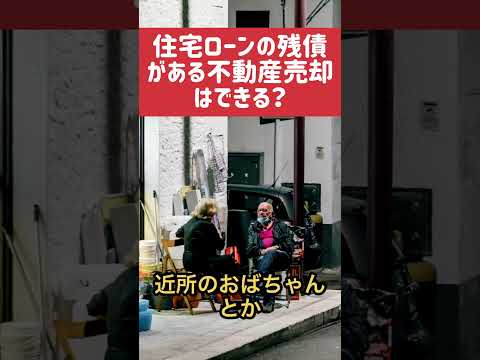 住宅ローンの残債がある不動産売却はできる?

近所のおばちゃんとか